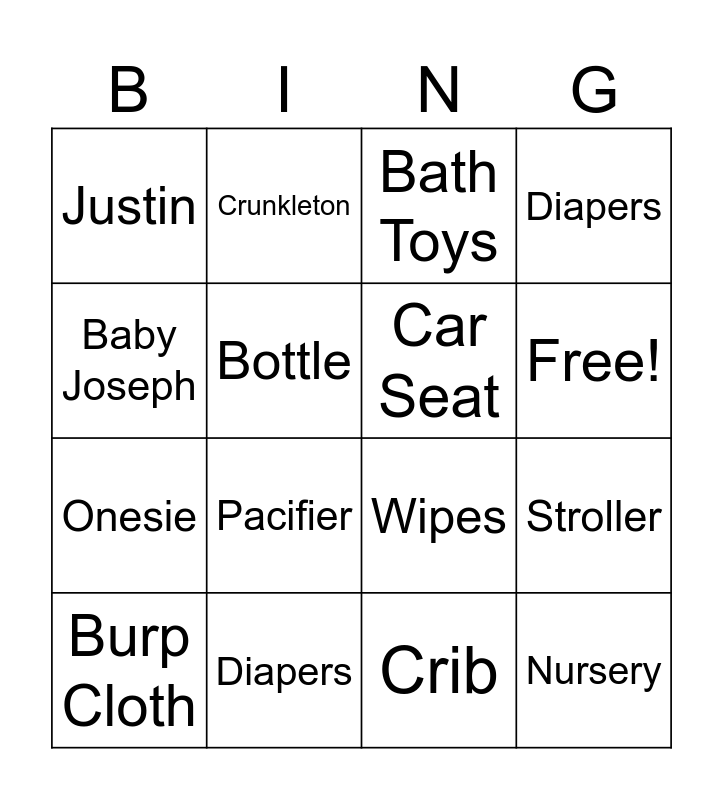 | B | I | N | G |
|---|---|---|---|
| Justin | Crunkleton | Bath Toys | Diapers |
| Baby Joseph | Bottle | Car Seat | Free! |
| Onesie | Pacifier | Wipes | Stroller |
| Burp Cloth | Diapers | Crib | Nursery |